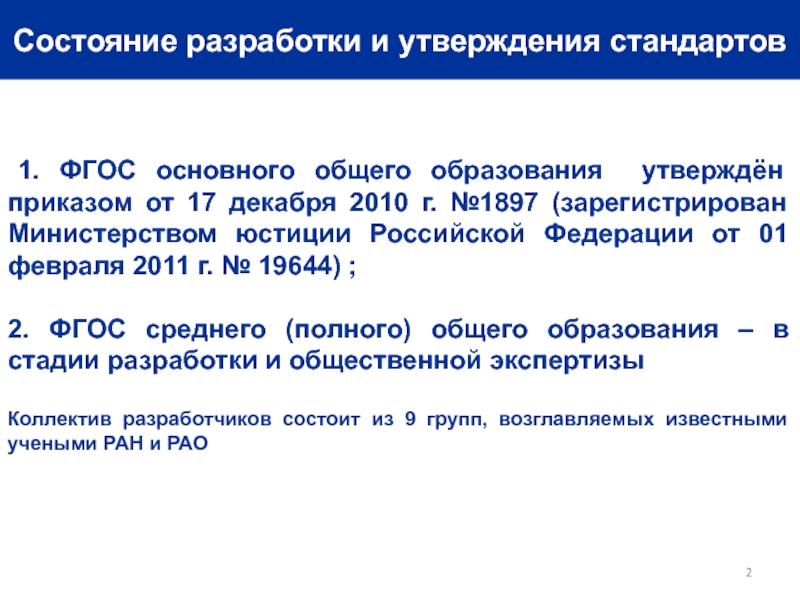 Состояние разработки и утверждения стандартов

1. ФГОС основного общего образования утверждён приказом от 17 декабря 2010 г. №1897 (зарегистрирован Министерством юстиции Российской Федерации от 01 февраля 2011 г. № 19644) ;

2. ФГОС среднего (полного) общего образования – в стадии разработки и общественной экспертизы

Коллектив разработчиков состоит из 9 групп, возглавляемых известными учеными РАН и РАО

2